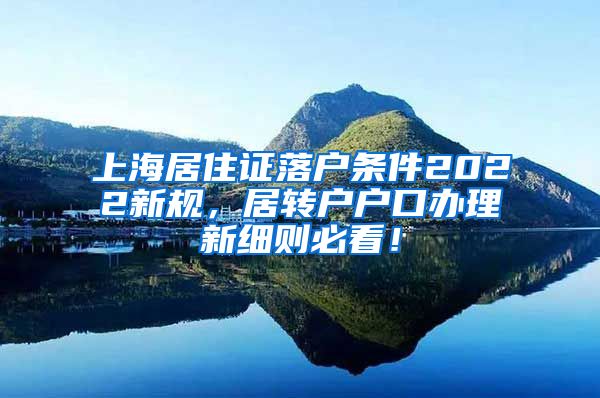 上海居住证落户条件2022新规，居转户户口办理新细则必看！